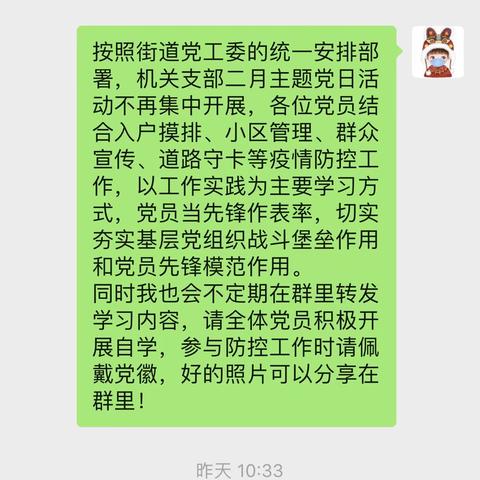 按照街道党工委的统一安排部署，机关支部二月主题党日活动不再集中开展，各位党员结合入户摸排、小区管理、群众宣传、道路守卡等疫情防控工作，以工作实践为主要学习方式，党员当先锋作表率，切实夯实基层党组织战斗堡垒作用和党员先锋模范作用。
同时我也会不定期在群里转发学习内容，请全体党员积极开展自学，参与防控工作时请佩戴党徽，好的照片可以分享在群里！

昨天 10:33